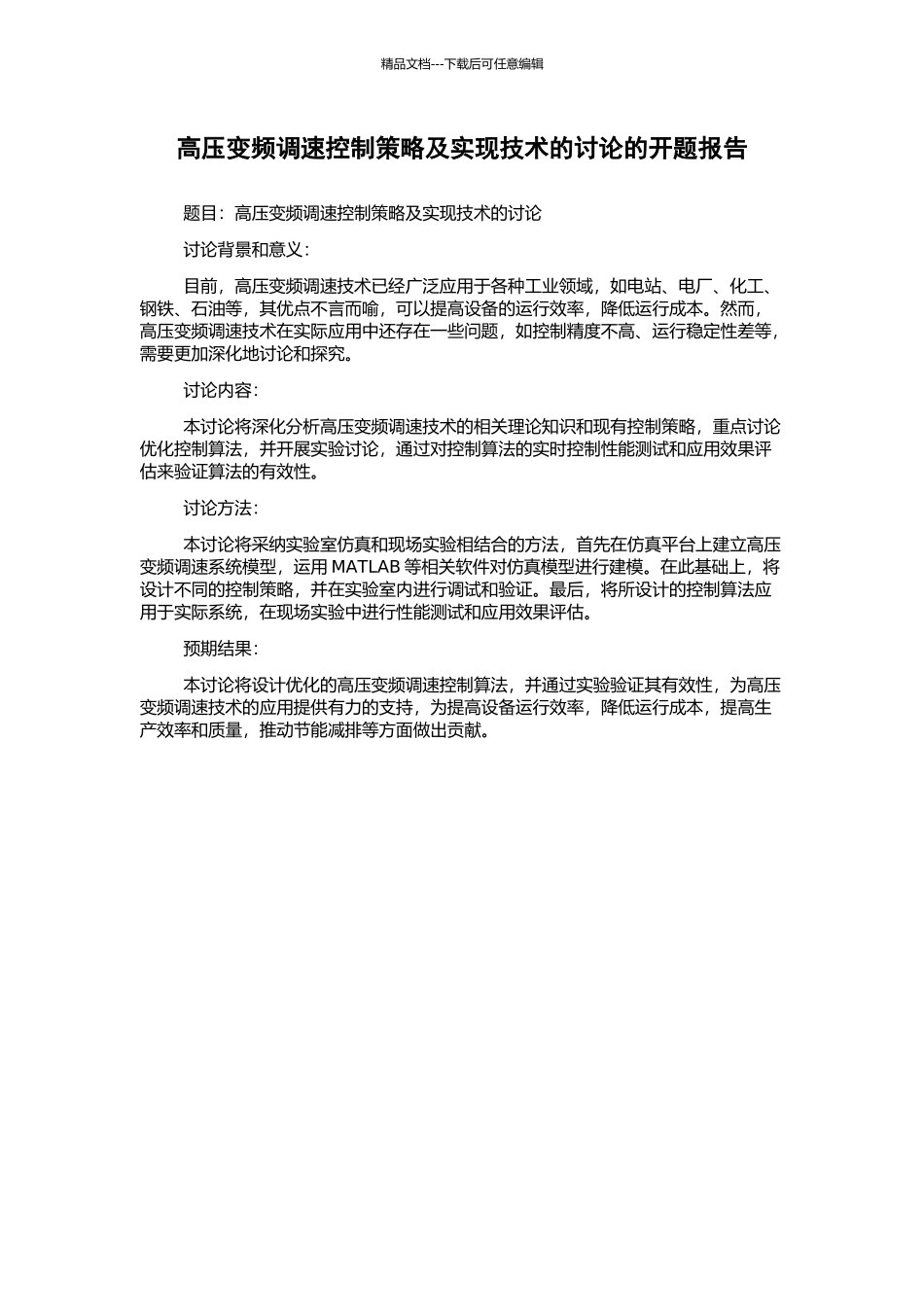 精品文档---下载后可任意编辑

高压变频调速控制策略及实现技术的讨论的开题报告

题目：高压变频调速控制策略及实现技术的讨论

讨论背景和意义：

目前，高压变频调速技术已经广泛应用于各种工业领域，如电站、电厂、化工、钢铁、石油等，其优点不言而喻，可以提高设备的运行效率，降低运行成本。然而，高压变频调速技术在实际应用中还存在一些问题，如控制精度不高、运行稳定性差等，需要更加深化地讨论和探究。

讨论内容：

本讨论将深化分析高压变频调速技术的相关理论知识和现有控制策略，重点讨论优化控制算法，并开展实验讨论，通过对控制算法的实时控制性能测试和应用效果评估来验证算法的有效性。

讨论方法：

本讨论将采纳实验室仿真和现场实验相结合的方法，首先在仿真平台上建立高压变频调速系统模型，运用 MATLAB 等相关软件对仿真模型进行建模。在此基础上，将设计不同的控制策略，并在实验室内进行调试和验证。最后，将所设计的控制算法应用于实际系统，在现场实验中进行性能测试和应用效果评估。

预期结果：

本讨论将设计优化的高压变频调速控制算法，并通过实验验证其有效性，为高压变频调速技术的应用提供有力的支持，为提高设备运行效率，降低运行成本，提高生产效率和质量，推动节能减排等方面做出贡献。